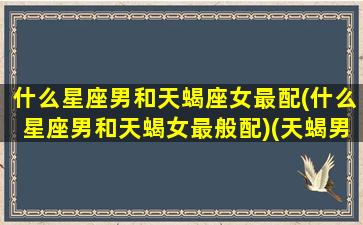 什么星座男和天蝎座女最配(什么星座男和天蝎女最般配)(天蝎男